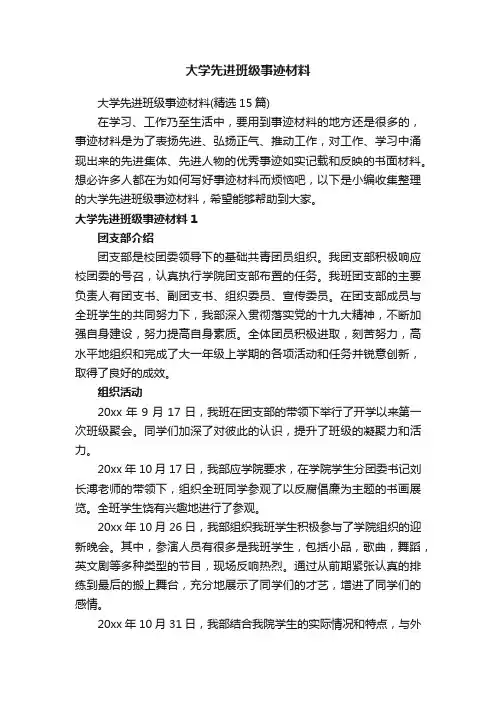 大学先进班级事迹材料

大学先进班级事迹材料(精选 15 篇)

在学习、工作乃至生活中，要用到事迹材料的地方还是很多的，事迹材料是为了表扬先进、弘扬正气、推动工作，对工作、学习中涌现出来的先进集体、先进人物的优秀事迹如实记载和反映的书面材料。想必许多人都在为如何写好事迹材料而烦恼吧，以下是小编收集整理的大学先进班级事迹材料，希望能够帮助到大家。

大学先进班级事迹材料 1

团支部介绍

团支部是校团委领导下的基础共青团员组织。我团支部积极响应校团委的号召，认真执行学院团支部布置的任务。我班团支部的主要负责人有团支书、副团支书、组织委员、宣传委员。在团支部成员与全班学生的共同努力下，我部深入贯彻落实党的十九大精神，不断加强自身建设，努力提高自身素质。全体团员积极进取，刻苦努力，高水平地组织和完成了大一年级上学期的各项活动和任务并锐意创新，取得了良好的成效。

组织活动

20xx 年 9 月 17 日，我班在团支部的带领下举行了开学以来第一次班级聚会。同学们加深了对彼此的认识，提升了班级的凝聚力和活力。

20xx 年 10 月 17 日，我部应学院要求，在学院学生分团委书记刘长溥老师的带领下，组织全班同学参观了以反腐倡廉为主题的书画展览。全班学生饶有兴趣地进行了参观。

20xx 年 10 月 26 日，我部组织我班学生积极参与了学院组织的迎新晚会。其中，参演人员有很多是我班学生，包括小品，歌曲，舞蹈，英文剧等多种类型的节目，现场反响热烈。通过从前期紧张认真的排练到最后的搬上舞台，充分地展示了同学们的才艺，增进了同学们的感情。

20xx 年 10 月 31 日，我部结合我院学生的实际情况和特点，与外